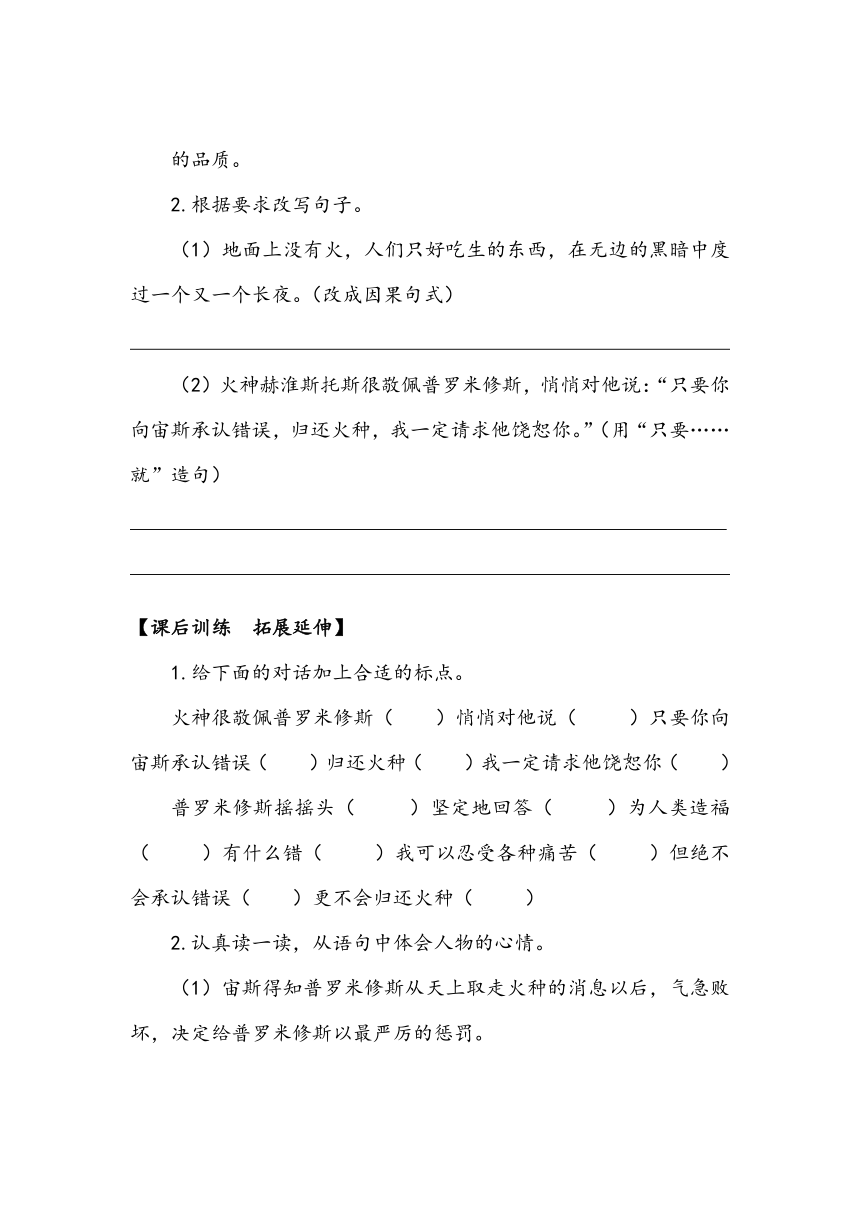 的品质。

2. 根据要求改写句子。

（1）地面上没有火，人们只好吃生的东西，在无边的黑暗中度过一个又一个长夜。（改成因果句式）

（2）火神赫淮斯托斯很敬佩普罗米修斯，悄悄对他说：“只要你向宙斯承认错误，归还火种，我一定请求他饶恕你。”（用“只要……就”造句）

【课后训练　拓展延伸】

1. 给下面的对话加上合适的标点。

火神很敬佩普罗米修斯（　　）悄悄对他说（　　）只要你向宙斯承认错误（　　）归还火种（　　）我一定请求他饶恕你（　　）

普罗米修斯摇摇头（　　）坚定地回答（　　）为人类造福（　　）有什么错（　　）我可以忍受各种痛苦（　　）但绝不会承认错误（　　）更不会归还火种（　　）

2. 认真读一读，从语句中体会人物的心情。

（1）宙斯得知普罗米修斯从天上取走火种的消息以后，气急败坏，决定给普罗米修斯以最严厉的惩罚。